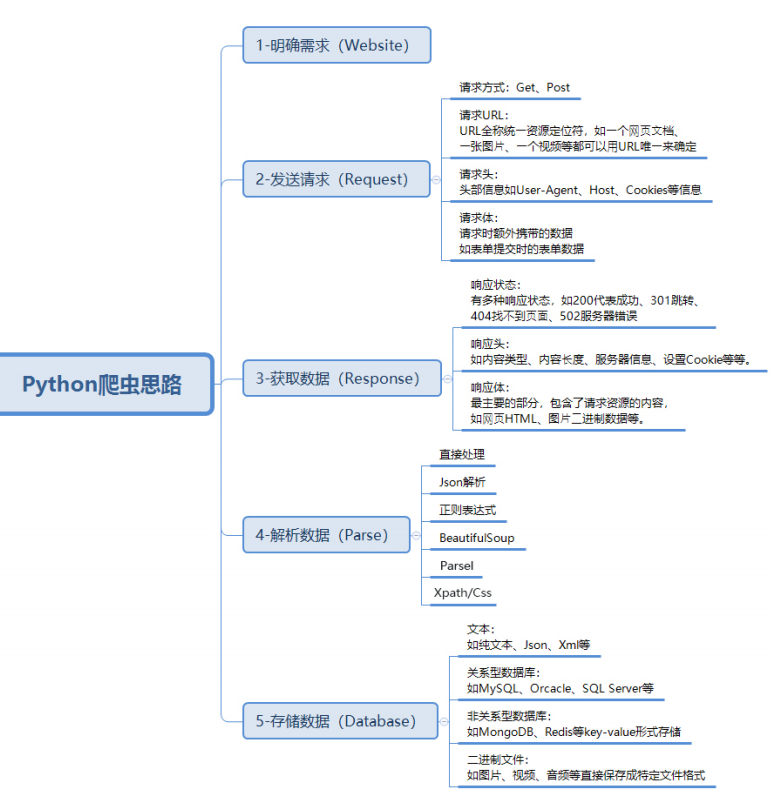 Python爬虫思路

1-明确需求（Website）

2-发送请求（Request）

请求方式：Get、Post

请求URL：
URL全称统一资源定位符，如一个网页文档、一张图片、一个视频等都可以用URL唯一来确定

请求头：
头部信息如User-Agent、Host、Cookies等信息

请求体：
请求时额外携带的数据
如表单提交时的表单数据

3-获取数据（Response）

响应状态：
有多种响应状态，如200代表成功、301跳转、404找不到页面、502服务器错误

响应头：
如内容类型、内容长度、服务器信息、设置Cookie等等。

响应体：
最主要的部分，包含了请求资源的内容，
如网页HTML、图片二进制数据等。

4-解析数据（Parse）

直接处理

Json解析

正则表达式

BeautifulSoup

Parsel

Xpath/Css

5-存储数据（Database）

文本：
如纯文本、Json、Xml等

关系型数据库：
如MySQL、Orcacle、SQL Server等

非关系型数据库：
如MongoDB、Redis等key-value形式存储

二进制文件：
如图片、视频、音频等直接保存成特定文件格式